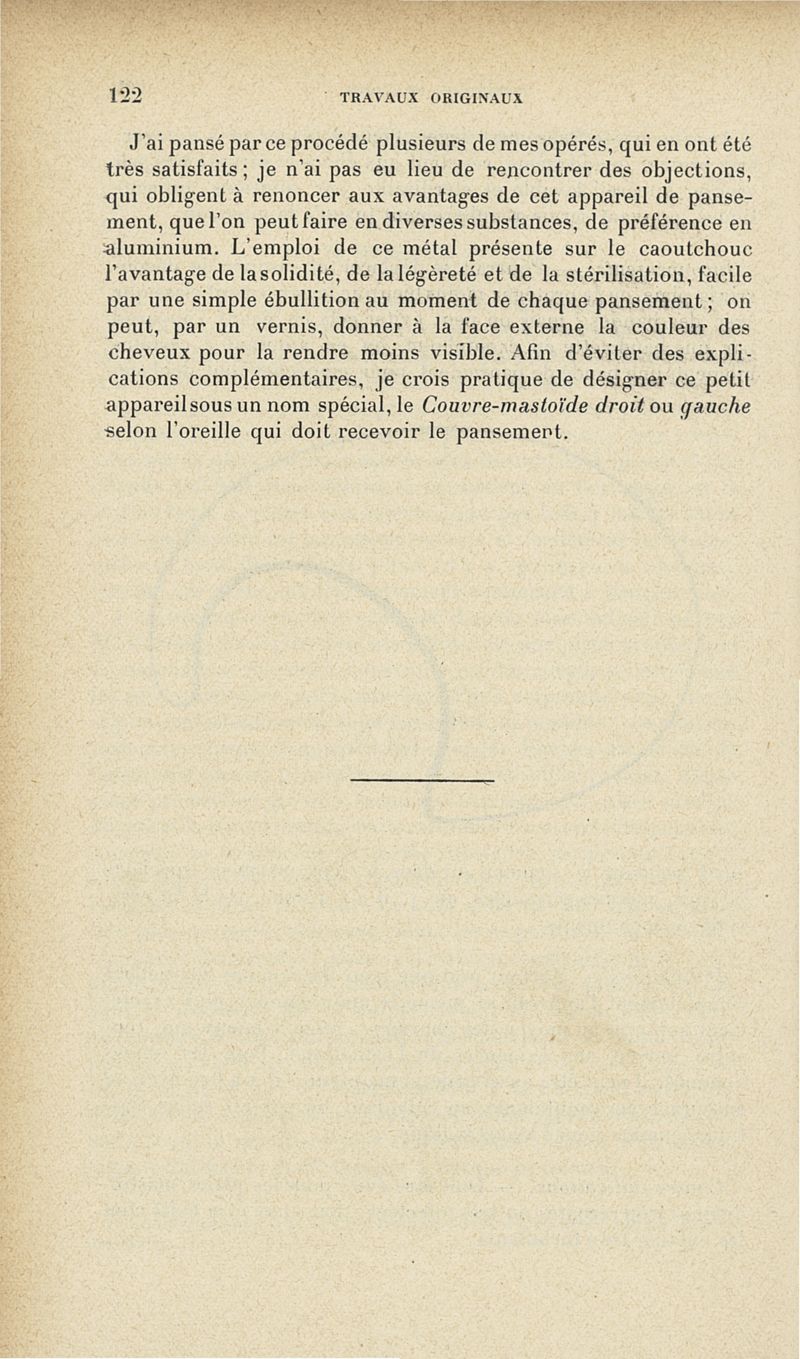 122 TRAVAUX ORIGINAUX

J'ai pansé par ce procédé plusieurs de mes opérés, qui en ont été très satisfaits ; je n'ai pas eu lieu de rencontrer des objections, qui obligent à renoncer aux avantages de cet appareil de pansement, que l'on peut faire en diverses substances, de préférence en aluminium. L'emploi de ce métal présente sur le caoutchouc l'avantage de la solidité, de la légèreté et de la stérilisation, facile par une simple ébullition au moment de chaque pansement ; on peut, par un vernis, donner à la face externe la couleur des cheveux pour la rendre moins visible. Afin d'éviter des explications complémentaires, je crois pratique de désigner ce petit appareil sous un nom spécial, le Couvre-mastoïde droit ou gauche selon l'oreille qui doit recevoir le pansement.